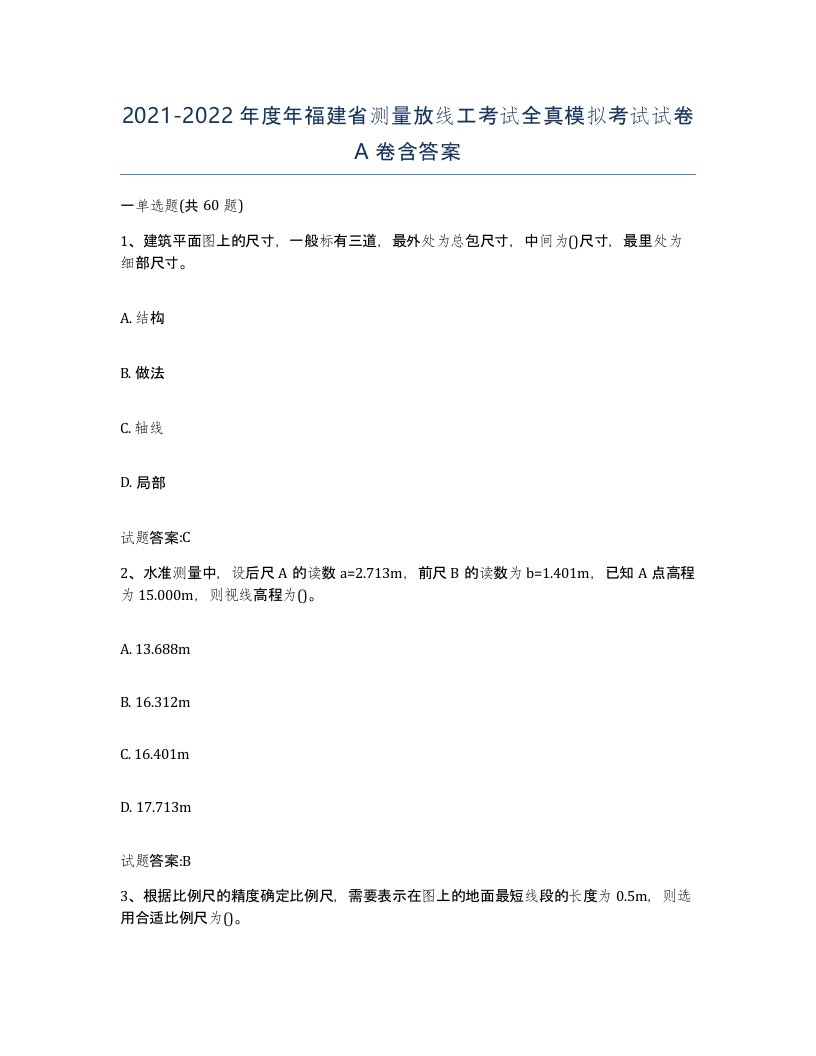 2021-2022年度年福建省测量放线工考试全真模拟考试试卷A卷含答案

一单选题(共60题)

1、建筑平面图上的尺寸，一般标有三道，最外处为总包尺寸，中间为()尺寸，最里处为细部尺寸。

A. 结构

B. 做法

C. 轴线

D. 局部

试题答案:C

2、水准测量中，设后尺A的读数a=2.713m，前尺B的读数为b=1.401m，已知A点高程为15.000m，则视线高程为()。

A. 13.688m

B. 16.312m

C. 16.401m

D. 17.713m

试题答案:B

3、根据比例尺的精度确定比例尺，需要表示在图上的地面最短线段的长度为0.5m，则选用合适比例尺为()。